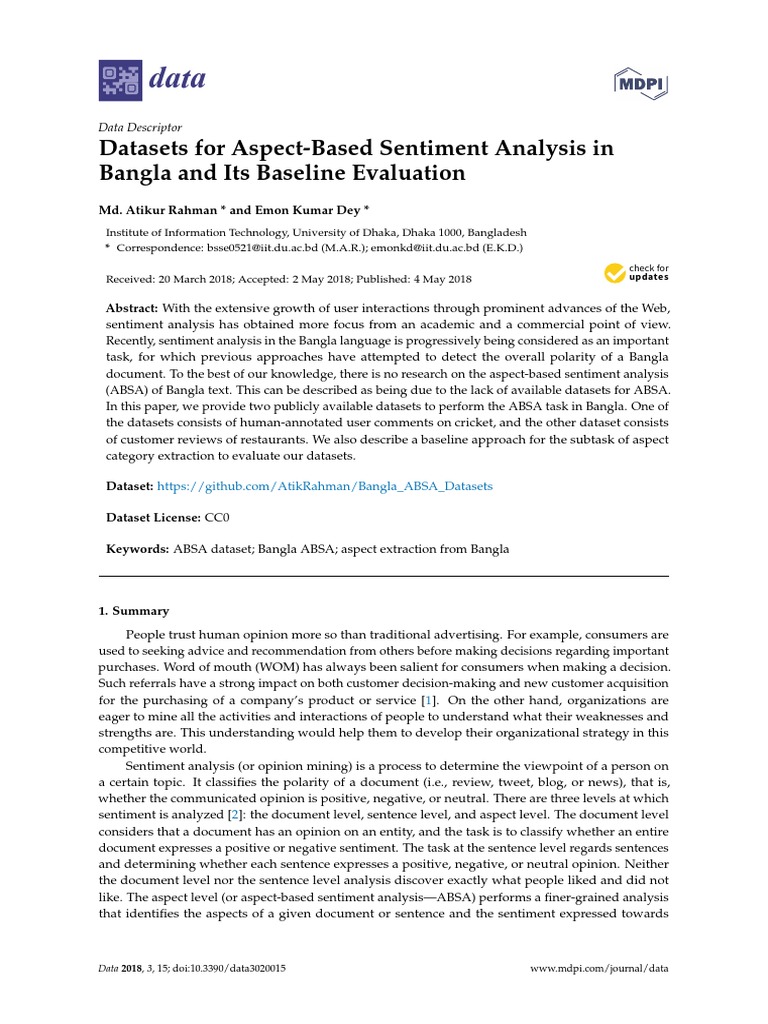 data

MDPI

Data Descriptor

Datasets for Aspect-Based Sentiment Analysis in Bangla and Its Baseline Evaluation

Md. Atikur Rahman * and Emon Kumar Dey *

Institute of Information Technology, University of Dhaka, Dhaka 1000, Bangladesh
* Correspondence: bsse0521@iit.du.ac.bd (M.A.R.); emonkd@iit.du.ac.bd (E.K.D.)

Received: 20 March 2018; Accepted: 2 May 2018; Published: 4 May 2018

check for updates

Abstract: With the extensive growth of user interactions through prominent advances of the Web, sentiment analysis has obtained more focus from an academic and a commercial point of view. Recently, sentiment analysis in the Bangla language is progressively being considered as an important task, for which previous approaches have attempted to detect the overall polarity of a Bangla document. To the best of our knowledge, there is no research on the aspect-based sentiment analysis (ABSA) of Bangla text. This can be described as being due to the lack of available datasets for ABSA. In this paper, we provide two publicly available datasets to perform the ABSA task in Bangla. One of the datasets consists of human-annotated user comments on cricket, and the other dataset consists of customer reviews of restaurants. We also describe a baseline approach for the subtask of aspect category extraction to evaluate our datasets.

Dataset: https://github.com/AtikRahman/Bangla_ABSA_Datasets

Dataset License: CC0

Keywords: ABSA dataset; Bangla ABSA; aspect extraction from Bangla

1. Summary

People trust human opinion more so than traditional advertising. For example, consumers are used to seeking advice and recommendation from others before making decisions regarding important purchases. Word of mouth (WOM) has always been salient for consumers when making a decision. Such referrals have a strong impact on both customer decision-making and new customer acquisition for the purchasing of a company's product or service [1]. On the other hand, organizations are eager to mine all the activities and interactions of people to understand what their weaknesses and strengths are. This understanding would help them to develop their organizational strategy in this competitive world.

Sentiment analysis (or opinion mining) is a process to determine the viewpoint of a person on a certain topic. It classifies the polarity of a document (i.e., review, tweet, blog, or news), that is, whether the communicated opinion is positive, negative, or neutral. There are three levels at which sentiment is analyzed [2]: the document level, sentence level, and aspect level. The document level considers that a document has an opinion on an entity, and the task is to classify whether an entire document expresses a positive or negative sentiment. The task at the sentence level regards sentences and determining whether each sentence expresses a positive, negative, or neutral opinion. Neither the document level nor the sentence level analysis discover exactly what people liked and did not like. The aspect level (or aspect-based sentiment analysis—ABSA) performs a finer-grained analysis that identifies the aspects of a given document or sentence and the sentiment expressed towards

Data 2018, 3, 15; doi:10.3390/data3020015

www.mdpi.com/journal/data